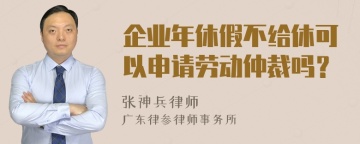 企业年休假不给休可以申请劳动仲裁吗？

张神兵律师

广东律参律师事务所